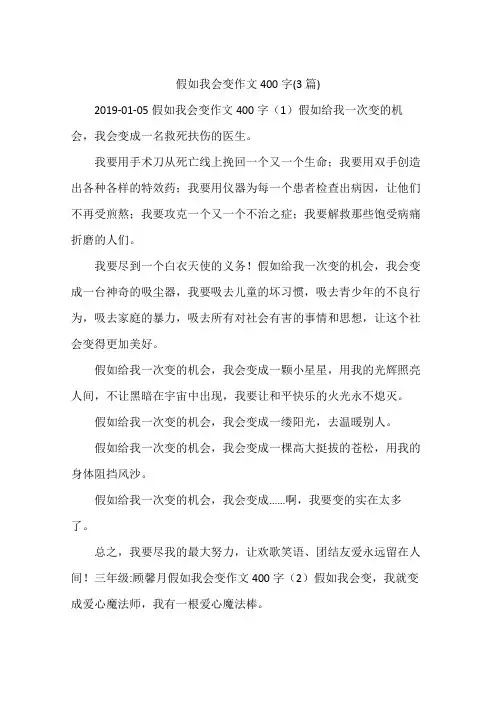 假如我会变作文 400 字(3 篇)

2019-01-05 假如我会变作文 400 字（1）假如给我一次变的机会，我会变成一名救死扶伤的医生。

我要用手术刀从死亡线上挽回一个又一个生命；我要用双手创造出各种各样的特效药；我要用仪器为每一个患者检查出病因，让他们不再受煎熬；我要攻克一个又一个不治之症；我要解救那些饱受病痛折磨的人们。

我要尽到一个白衣天使的义务！假如给我一次变的机会，我会变成一台神奇的吸尘器，我要吸去儿童的坏习惯，吸去青少年的不良行为，吸去家庭的暴力，吸去所有对社会有害的事情和思想，让这个社会变得更加美好。

假如给我一次变的机会，我会变成一颗小星星，用我的光辉照亮人间，不让黑暗在宇宙中出现，我要让和平快乐的火光永不熄灭。

假如给我一次变的机会，我会变成一缕阳光，去温暖别人。

假如给我一次变的机会，我会变成一棵高大挺拔的苍松，用我的身体阻挡风沙。

假如给我一次变的机会，我会变成......啊，我要变的实在太多了。

总之，我要尽我的最大努力，让欢歌笑语、团结友爱永远留在人间！三年级:顾馨月假如我会变作文 400 字（2）假如我会变，我就变成爱心魔法师，我有一根爱心魔法棒。